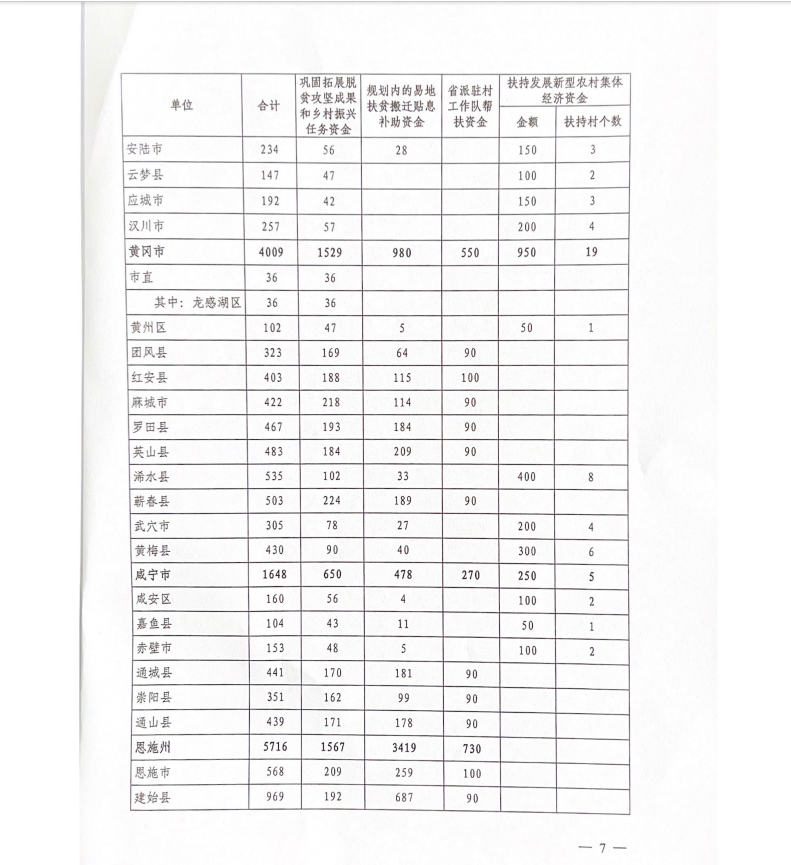 | 单位 | 合计 | 巩固拓展脱贫攻坚成果和乡村振兴任务资金 | 规划内的易地扶贫搬迁贴息补助资金 | 省派驻村工作队帮扶资金 | 扶持发展新型农村集体经济资金 金额 | 扶持发展新型农村集体经济资金 扶持村个数 |
|---|---|---|---|---|---|---|
| 安陆市 | 234 | 56 | 28 | | 150 | 3 |
| 云梦县 | 147 | 47 | | | 100 | 2 |
| 应城市 | 192 | 42 | | | 150 | 3 |
| 汉川市 | 257 | 57 | | | 200 | 4 |
| 黄冈市 | 4009 | 1529 | 980 | 550 | 950 | 19 |
| 市直 | 36 | 36 | | | | |
| 其中：龙感湖区 | 36 | 36 | | | | |
| 黄州区 | 102 | 47 | 5 | | 50 | 1 |
| 团风县 | 323 | 169 | 64 | 90 | | |
| 红安县 | 403 | 188 | 115 | 100 | | |
| 麻城市 | 422 | 218 | 114 | 90 | | |
| 罗田县 | 467 | 193 | 184 | 90 | | |
| 英山县 | 483 | 184 | 209 | 90 | | |
| 浠水县 | 535 | 102 | 33 | | 400 | 8 |
| 蕲春县 | 503 | 224 | 189 | 90 | | |
| 武穴市 | 305 | 78 | 27 | | 200 | 4 |
| 黄梅县 | 430 | 90 | 40 | | 300 | 6 |
| 咸宁市 | 1648 | 650 | 478 | 270 | 250 | 5 |
| 咸安区 | 160 | 56 | 4 | | 100 | 2 |
| 嘉鱼县 | 104 | 43 | 11 | | 50 | 1 |
| 赤壁市 | 153 | 48 | 5 | | 100 | 2 |
| 通城县 | 441 | 170 | 181 | 90 | | |
| 崇阳县 | 351 | 162 | 99 | 90 | | |
| 通山县 | 439 | 171 | 178 | 90 | | |
| 恩施州 | 5716 | 1567 | 3419 | 730 | | |
| 恩施市 | 568 | 209 | 259 | 100 | | |
| 建始县 | 969 | 192 | 687 | 90 | | |

— 7 —